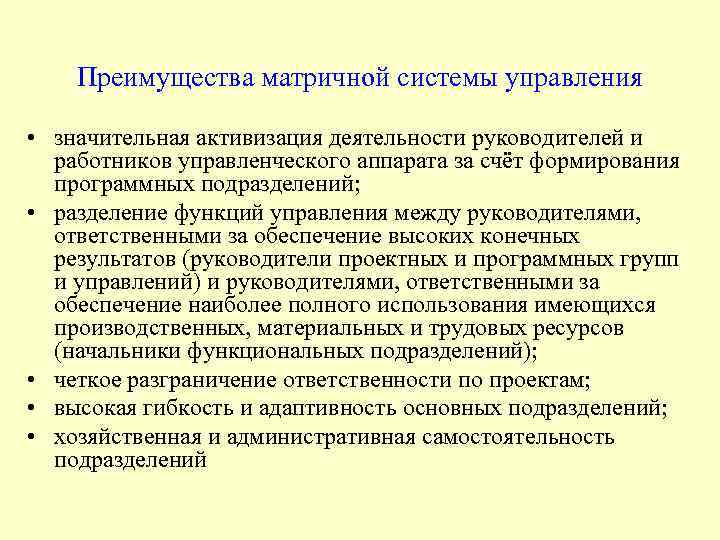 Преимущества матричной системы управления

• значительная активизация деятельности руководителей и работников управленческого аппарата за счёт формирования программных подразделений;
• разделение функций управления между руководителями, ответственными за обеспечение высоких конечных результатов (руководители проектных и программных групп и управлений) и руководителями, ответственными за обеспечение наиболее полного использования имеющихся производственных, материальных и трудовых ресурсов (начальники функциональных подразделений);
• четкое разграничение ответственности по проектам;
• высокая гибкость и адаптивность основных подразделений;
• хозяйственная и административная самостоятельность подразделений